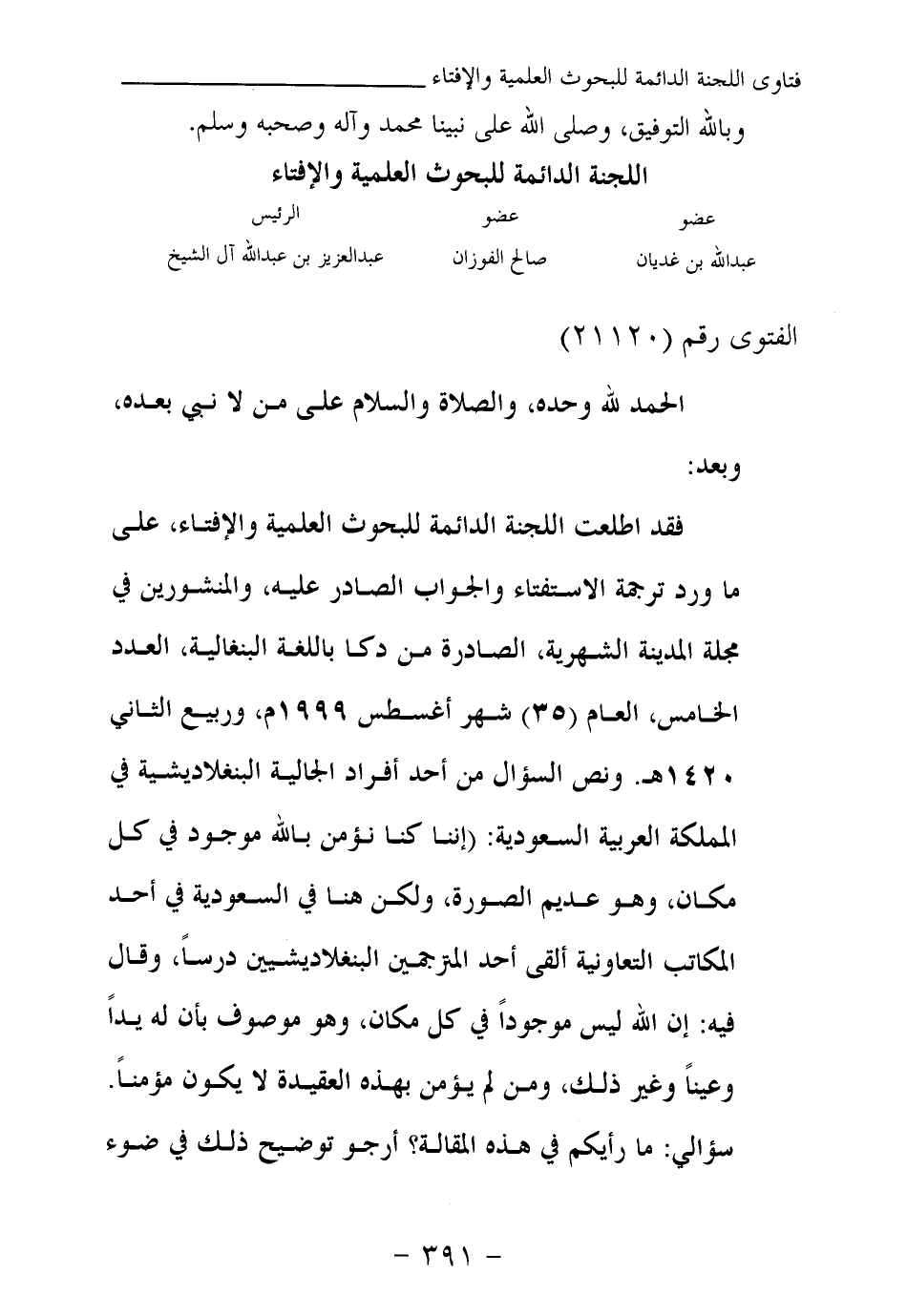 فتاوى اللجنة الدائمة للبحوث العلمية والإفتاء

وبالله التوفيق، وصلى الله على نبينا محمد وآله وصحبه وسلم.

اللجنة الدائمة للبحوث العلمية والإفتاء

| عضو | عضو | الرئيس |
|---|---|---|
| عبدالله بن غديان | صالح الفوزان | عبدالعزيز بن عبدالله آل الشيخ |

الفتوى رقم (٢١١٢٠)

الحمد لله وحده، والصلاة والسلام على من لا نبي بعده، وبعد:

فقد اطلعت اللجنة الدائمة للبحوث العلمية والإفتاء، على ما ورد ترجمة الاستفتاء والجواب الصادر عليه، والمنشورين في مجلة المدينة الشهرية، الصادرة من دكا باللغة البنغالية، العدد الخامس، العام (٣٥) شهر أغسطس ١٩٩٩م، وربيع الثاني ١٤٢٠هـ. ونص السؤال من أحد أفراد الجالية البنغلاديشية في المملكة العربية السعودية: (إننا كنا نؤمن بالله موجود في كل مكان، وهو عديم الصورة، ولكن هنا في السعودية في أحد المكاتب التعاونية ألقى أحد المترجمين البنغلاديشيين درساً، وقال فيه: إن الله ليس موجوداً في كل مكان، وهو موصوف بأن له يداً وعيناً وغير ذلك، ومن لم يؤمن بهذه العقيدة لا يكون مؤمناً. سؤالي: ما رأيكم في هذه المقالة؟ أرجو توضيح ذلك في ضوء

- ٣٩١ -